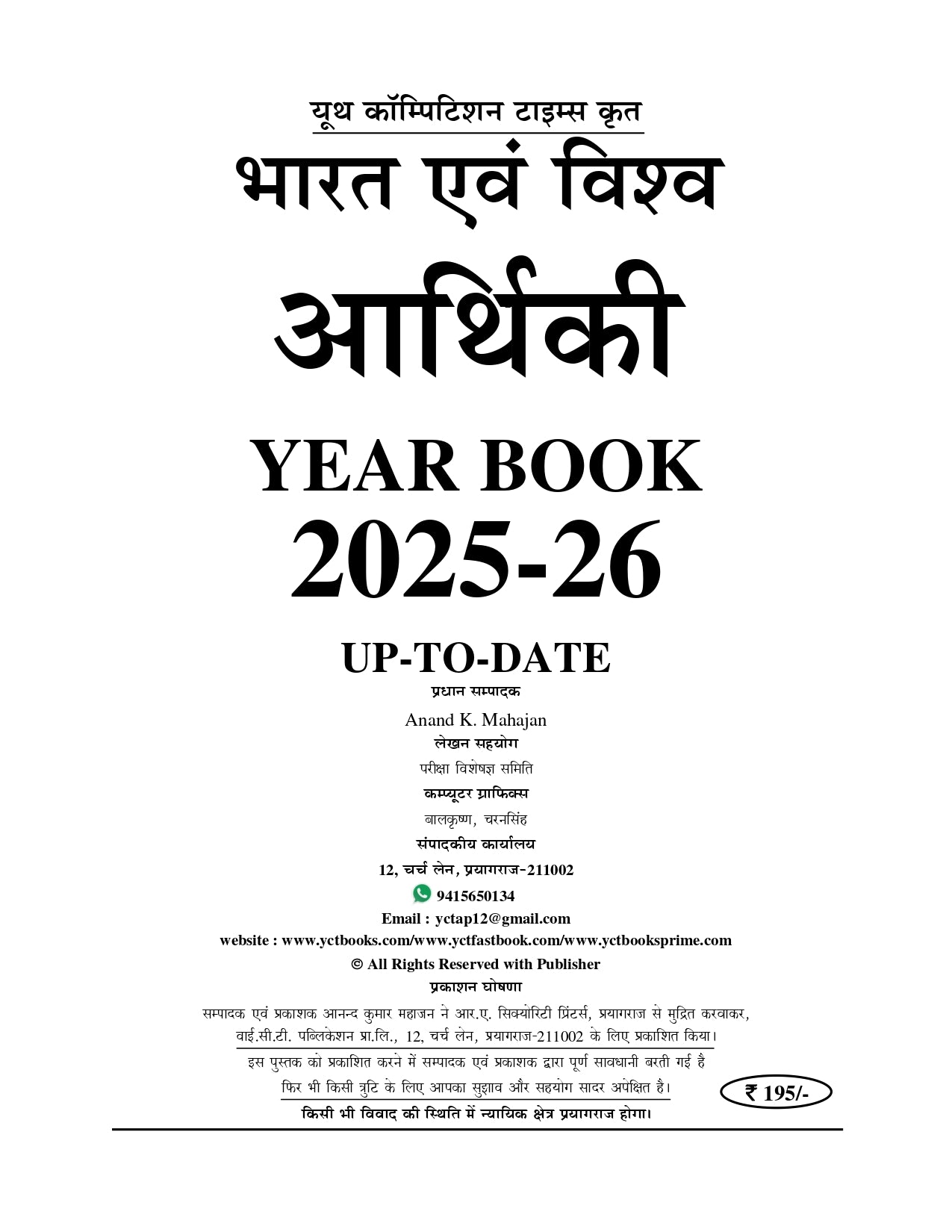 यूथ कॉम्पिटिशन टाइम्स कृत

भारत एवं विश्व

आर्थिकी

YEAR BOOK

2025-26

UP-TO-DATE

प्रधान सम्पादक

Anand K. Mahajan

लेखन सहयोग

परीक्षा विशेषज्ञ समिति

कम्प्यूटर ग्राफिक्स

बालकृष्ण, चरनसिंह

संपादकीय कार्यालय

12, चर्च लेन, प्रयागराज-211002

9415650134

Email : yctap12@gmail.com

website : www.yctbooks.com/www.yctfastbook.com/www.yctbooksprime.com

© All Rights Reserved with Publisher

प्रकाशन घोषणा

सम्पादक एवं प्रकाशक आनन्द कुमार महाजन ने आर.ए. सिक्योरिटी प्रिंटर्स, प्रयागराज से मुद्रित करवाकर, वाई.सी.टी. पब्लिकेशन प्रा.लि., 12, चर्च लेन, प्रयागराज-211002 के लिए प्रकाशित किया।

इस पुस्तक को प्रकाशित करने में सम्पादक एवं प्रकाशक द्वारा पूर्ण सावधानी बरती गई है फिर भी किसी त्रुटि के लिए आपका सुझाव और सहयोग सादर अपेक्षित है।

₹ 195/-

किसी भी विवाद की स्थिति में न्यायिक क्षेत्र प्रयागराज होगा।